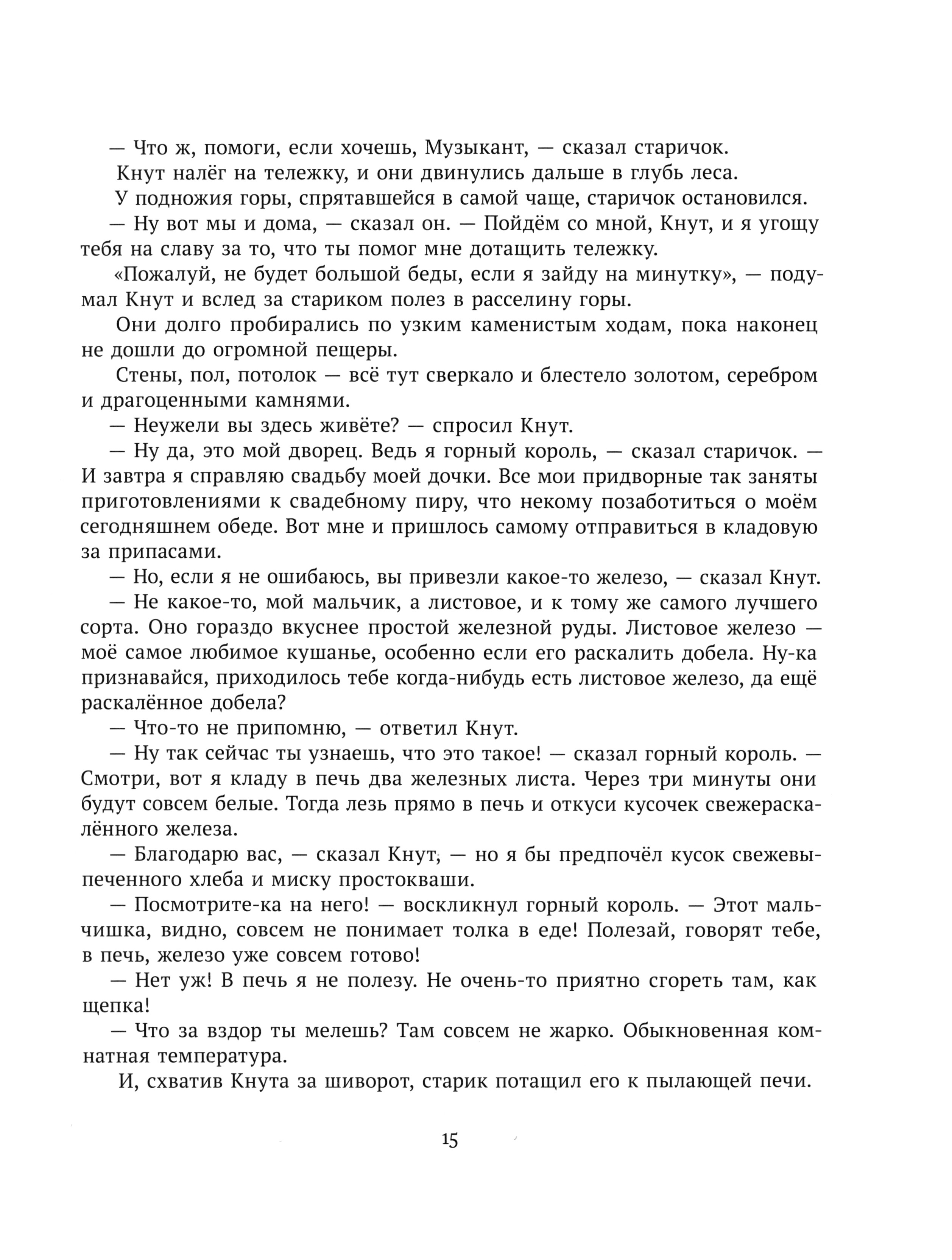 — Что ж, помоги, если хочешь, Музыкант, — сказал старичок.

Кнут налёг на тележку, и они двинулись дальше в глубь леса.

У подножия горы, спрятавшейся в самой чаще, старичок остановился.

— Ну вот мы и дома, — сказал он. — Пойдём со мной, Кнут, и я угощу тебя на славу за то, что ты помог мне дотащить тележку.

«Пожалуй, не будет большой беды, если я зайду на минутку», — подумал Кнут и вслед за стариком полез в расселину горы.

Они долго пробирались по узким каменистым ходам, пока наконец не дошли до огромной пещеры.

Стены, пол, потолок — всё тут сверкало и блестело золотом, серебром и драгоценными камнями.

— Неужели вы здесь живёте? — спросил Кнут.

— Ну да, это мой дворец. Ведь я горный король, — сказал старичок. — И завтра я справляю свадьбу моей дочки. Все мои придворные так заняты приготовлениями к свадебному пиру, что некому позаботиться о моём сегодняшнем обеде. Вот мне и пришлось самому отправиться в кладовую за припасами.

— Но, если я не ошибаюсь, вы привезли какое-то железо, — сказал Кнут.

— Не какое-то, мой мальчик, а листовое, и к тому же самого лучшего сорта. Оно гораздо вкуснее простой железной руды. Листовое железо — моё самое любимое кушанье, особенно если его раскалить добела. Ну-ка признавайся, приходилось тебе когда-нибудь есть листовое железо, да ещё раскалённое добела?

— Что-то не припомню, — ответил Кнут.

— Ну так сейчас ты узнаешь, что это такое! — сказал горный король. — Смотри, вот я кладу в печь два железных листа. Через три минуты они будут совсем белые. Тогда лезь прямо в печь и откуси кусочек свежераскалённого железа.

— Благодарю вас, — сказал Кнут, — но я бы предпочёл кусок свежевыпеченного хлеба и миску простокваши.

— Посмотрите-ка на него! — воскликнул горный король. — Этот мальчишка, видно, совсем не понимает толка в еде! Полезай, говорят тебе, в печь, железо уже совсем готово!

— Нет уж! В печь я не полезу. Не очень-то приятно сгореть там, как щепка!

— Что за вздор ты мелешь? Там совсем не жарко. Обыкновенная комнатная температура.

И, схватив Кнута за шиворот, старик потащил его к пылающей печи.

15